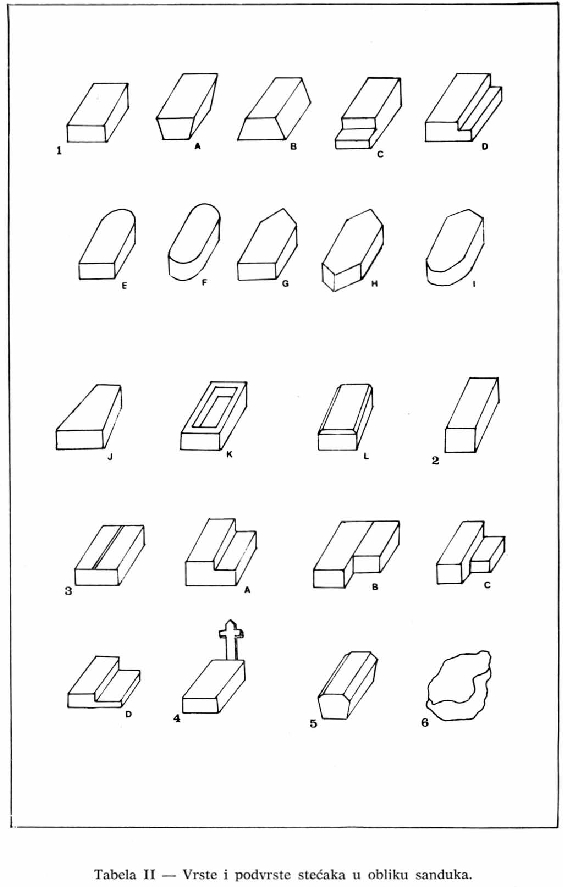 1 A B C D

E F G H I

J K L 2

3 A B C

D 4 5 6

Tabela II — Vrste i podvrste stećaka u obliku sanduka.